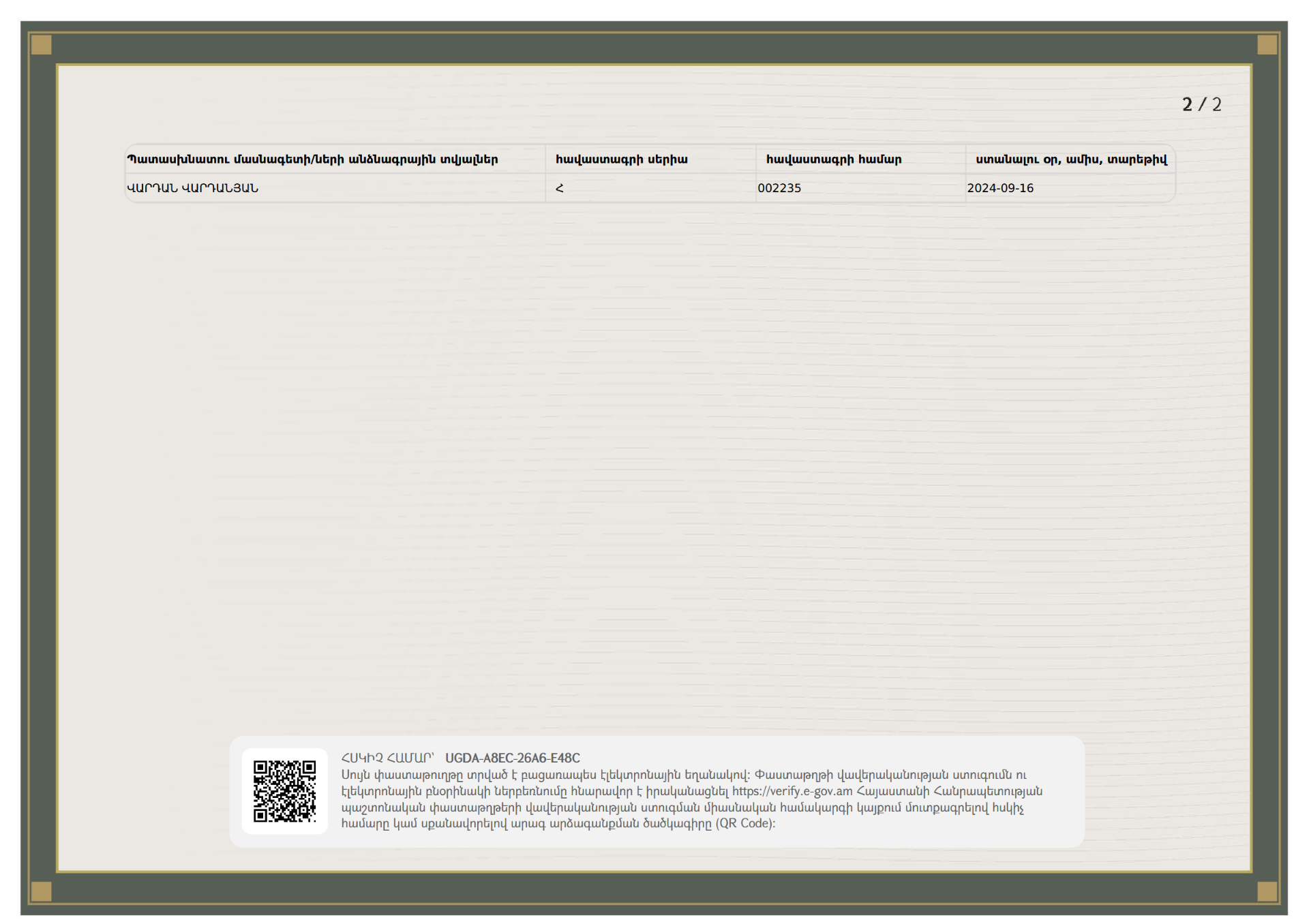 2 / 2

| Պատասխանատու մասնագետի/ների անձնագրային տվյալներ | հավաստագրի սերիա | հավաստագրի համար | ստանալու օր, ամիս, տարեթիվ |
|---|---|---|---|
| ՎԱՐԴԱՆ ՎԱՐԴԱՆՅԱՆ | Հ | 002235 | 2024-09-16 |

ՀՍԿԻՉ ՀԱՄԱՐ՝ UGDA-A8EC-26A6-E48C
Սույն փաստաթուղթը տրված է բացառապես էլեկտրոնային եղանակով: Փաստաթղթի վավերականության ստուգումն ու էլեկտրոնային բնօրինակի ներբեռնումը հնարավոր է իրականացնել https://verify.e-gov.am Հայաստանի Հանրապետության պաշտոնական փաստաթղթերի վավերականության ստուգման միասնական համակարգի կայքում մուտքագրելով հսկիչ համարը կամ սքանավորելով արագ արձագանքման ծածկագիրը (QR Code):